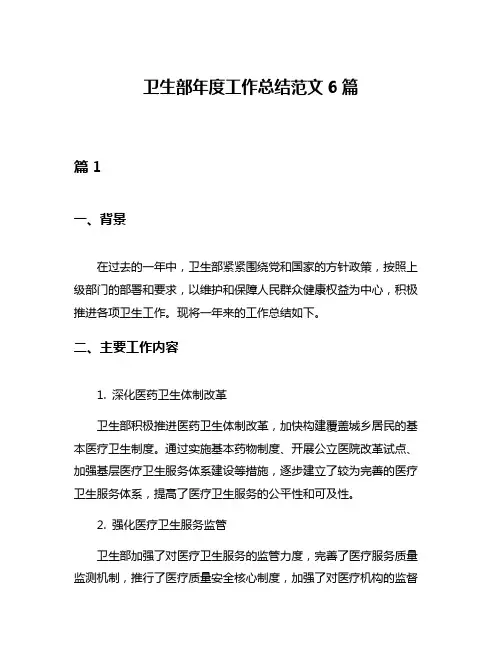 卫生部年度工作总结范文 6 篇

篇 1

一、背景

在过去的一年中，卫生部紧紧围绕党和国家的方针政策，按照上级部门的部署和要求，以维护和保障人民群众健康权益为中心，积极推进各项卫生工作。现将一年来的工作总结如下。

二、主要工作内容

1. 深化医药卫生体制改革

卫生部积极推进医药卫生体制改革，加快构建覆盖城乡居民的基本医疗卫生制度。通过实施基本药物制度、开展公立医院改革试点、加强基层医疗卫生服务体系建设等措施，逐步建立了较为完善的医疗卫生服务体系，提高了医疗卫生服务的公平性和可及性。

2. 强化医疗卫生服务监管

卫生部加强了对医疗卫生服务的监管力度，完善了医疗服务质量监测机制，推行了医疗质量安全核心制度，加强了对医疗机构的监督